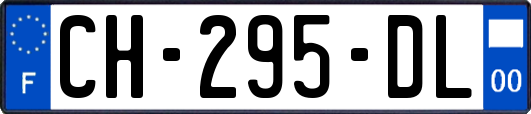 F
CH-295-DL
00